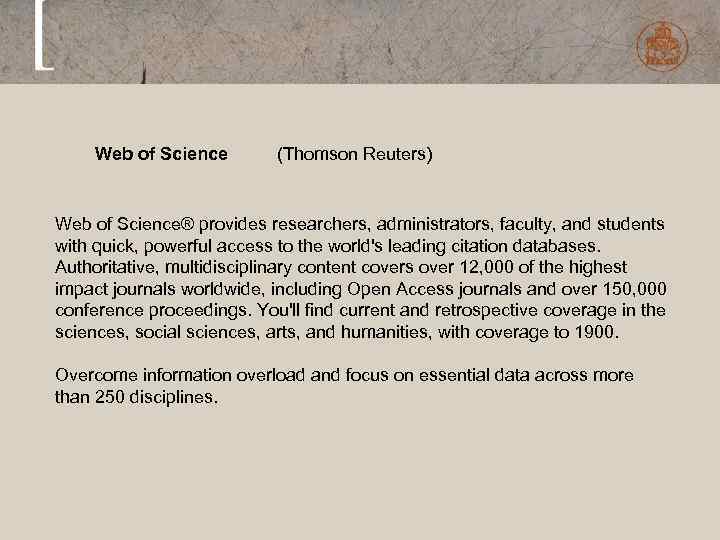 Web of Science (Thomson Reuters)

Web of Science® provides researchers, administrators, faculty, and students with quick, powerful access to the world's leading citation databases. Authoritative, multidisciplinary content covers over 12,000 of the highest impact journals worldwide, including Open Access journals and over 150,000 conference proceedings. You'll find current and retrospective coverage in the sciences, social sciences, arts, and humanities, with coverage to 1900.

Overcome information overload and focus on essential data across more than 250 disciplines.